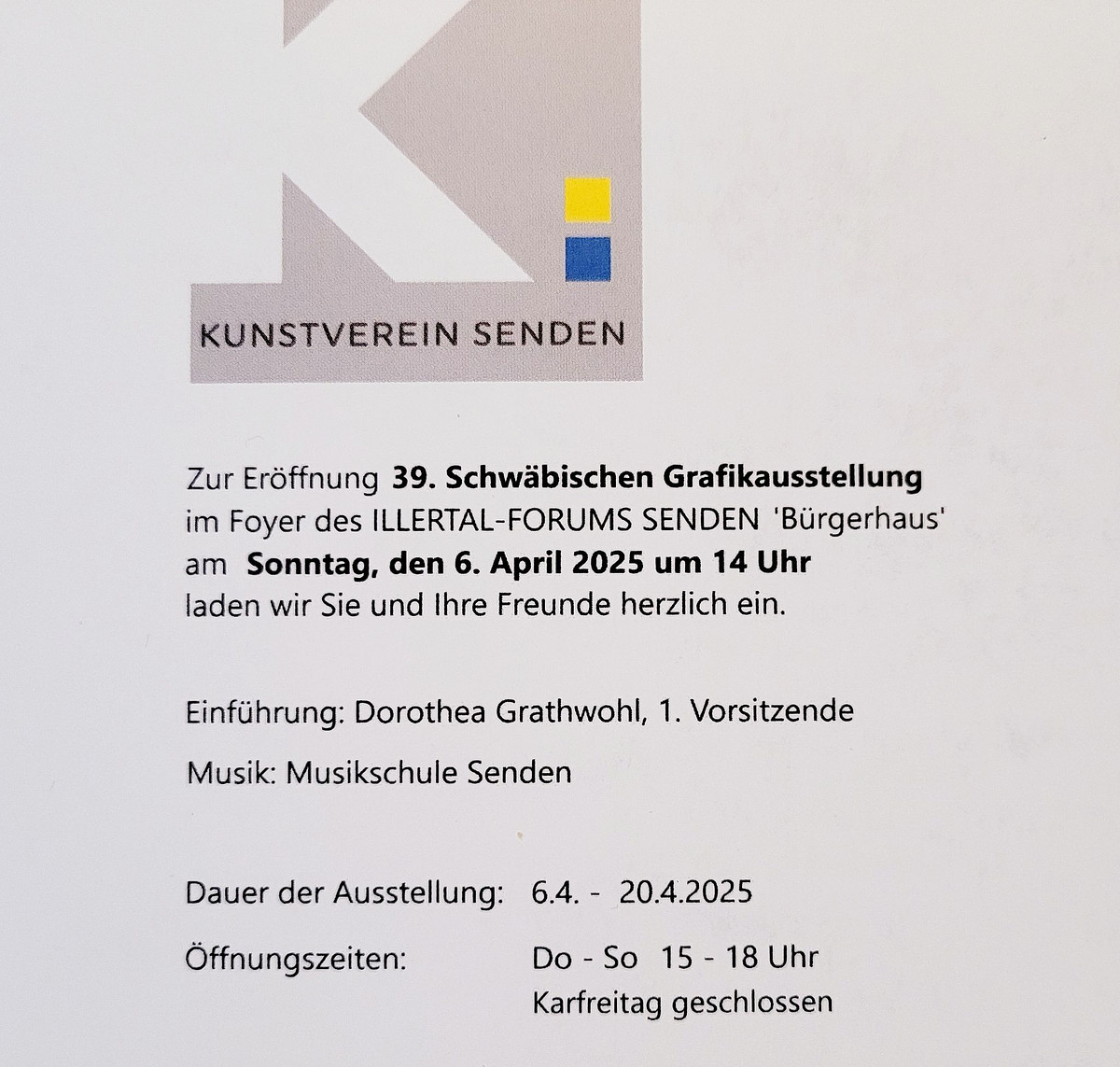 KUNSTVEREIN SENDEN

Zur Eröffnung 39. Schwäbischen Grafikausstellung im Foyer des ILLERTAL-FORUMS SENDEN 'Bürgerhaus' am Sonntag, den 6. April 2025 um 14 Uhr laden wir Sie und Ihre Freunde herzlich ein.

Einführung: Dorothea Grathwohl, 1. Vorsitzende

Musik: Musikschule Senden

Dauer der Ausstellung: 6.4. - 20.4.2025

Öffnungszeiten: Do - So 15 - 18 Uhr
Karfreitag geschlossen